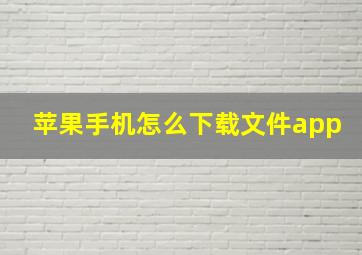 苹果手机怎么下载文件app